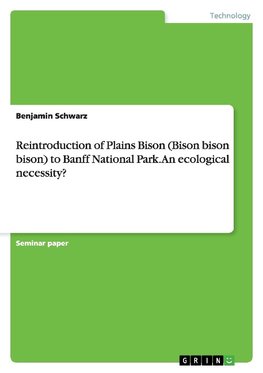 Technology

Benjamin Schwarz

Reintroduction of Plains Bison (Bison bison bison) to Banff National Park.An ecological necessity?

Seminar paper

GRIN